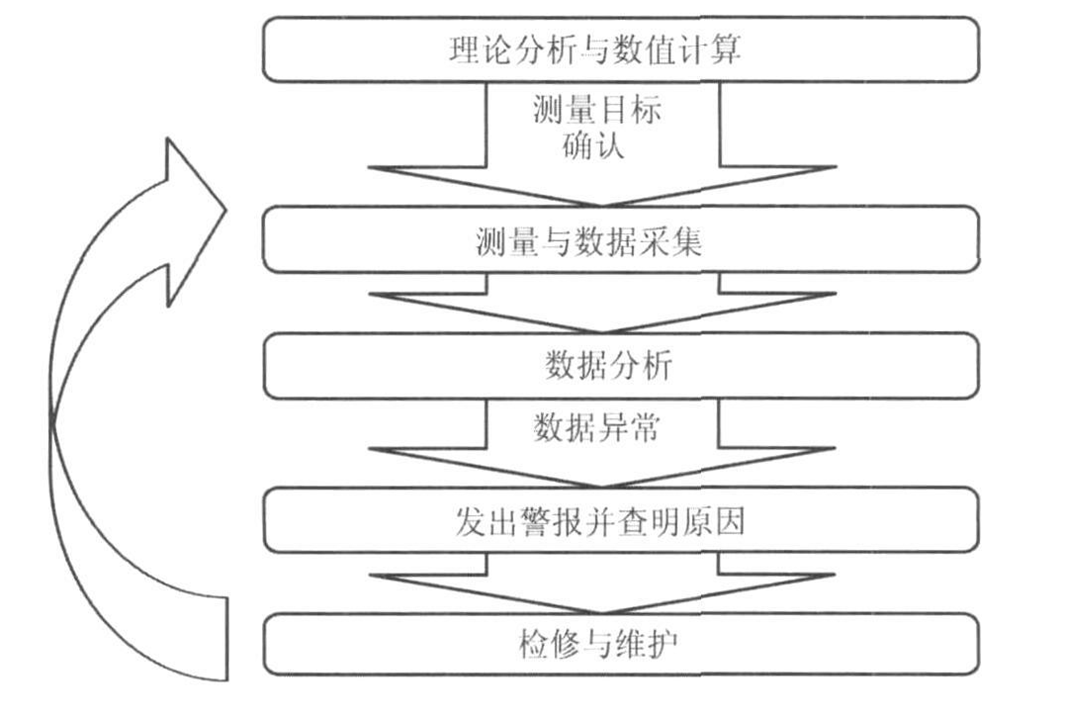 理论分析与数值计算

测量目标确认

测量与数据采集

数据分析

数据异常

发出警报并查明原因

检修与维护